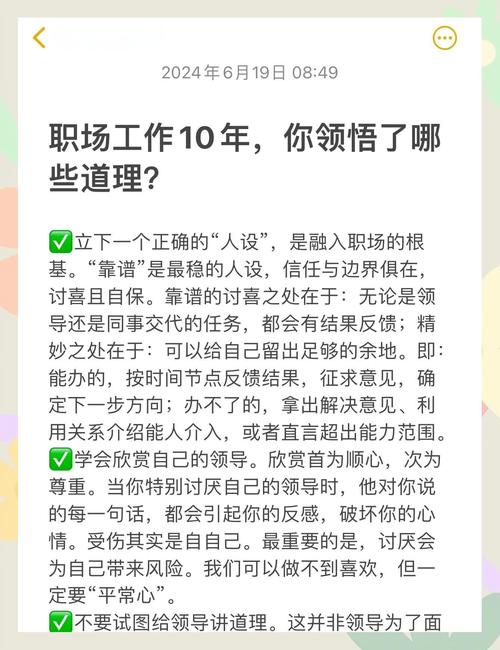 2024年6月19日 08:49

职场工作10年，你领悟了哪些道理？

✅立下一个正确的“人设”，是融入职场的根基。“靠谱”是最稳的人设，信任与边界俱在，讨喜且自保。靠谱的讨喜之处在于：无论是领导还是同事交代的任务，都会有结果反馈；精妙之处在于：可以给自己留出足够的余地。即：能办的，按时间节点反馈结果，征求意见，确定下一步方向；办不了的，拿出解决意见、利用关系介绍能人介入，或者直言超出能力范围。
✅学会欣赏自己的领导。欣赏首为顺心，次为尊重。当你特别讨厌自己的领导时，他对你说的每一句话，都会引起你的反感，破坏你的心情。受伤其实是自自己。最重要的是，讨厌会为自己带来风险。我们可以做不到喜欢，但一定要“平常心”。
✅不要试图给领导讲道理。这并非领导为了面